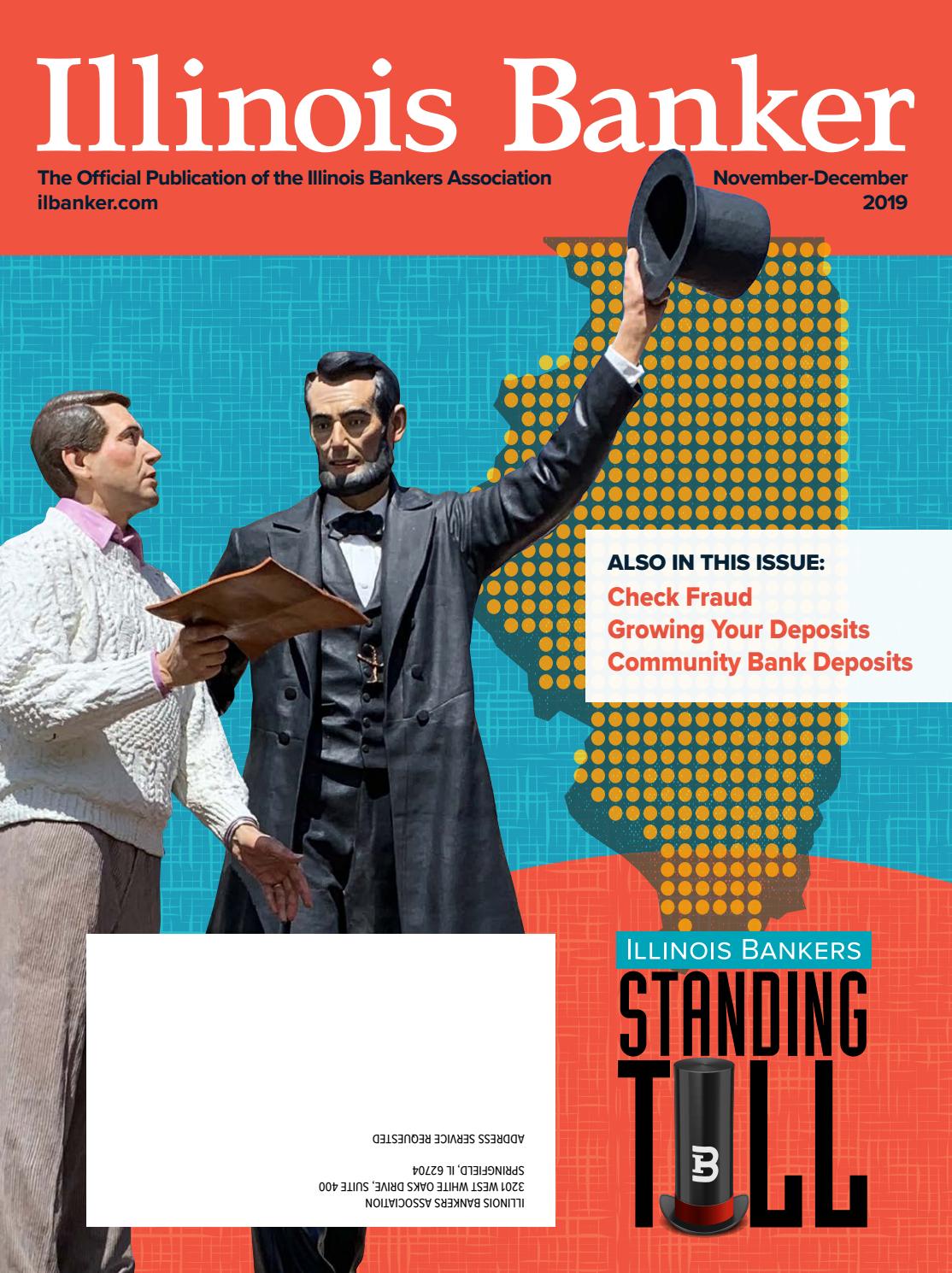 Illinois Banker

The Official Publication of the Illinois Bankers Association
ilbanker.com

November-December
2019

ALSO IN THIS ISSUE:
Check Fraud
Growing Your Deposits
Community Bank Deposits

ILLINOIS BANKERS
STANDING
TALL

ILLINOIS BANKERS ASSOCIATION
3201 WEST WHITE OAKS DRIVE, SUITE 400
SPRINGFIELD, IL 62704

ADDRESS SERVICE REQUESTED